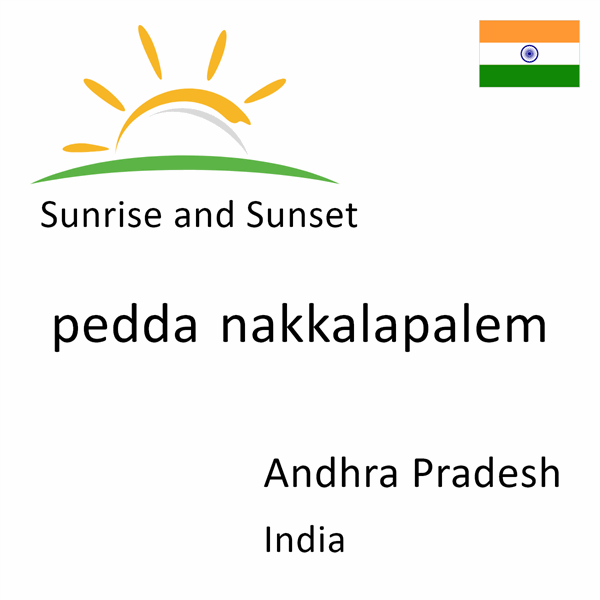 Sunrise and Sunset

pedda nakkalapalem

Andhra Pradesh

India